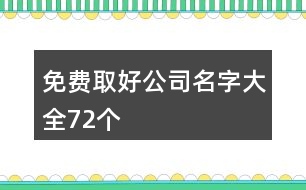 免费取好公司名字大全72个